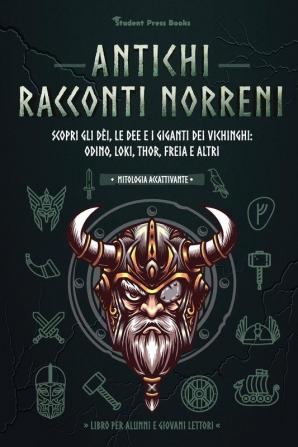 Student Press Books

ANTICHI RACCONTI NORRENI

SCOPRI GLI DÈI, LE DEE E I GIGANTI DEI VICHINGHI: ODINO, LOKI, THOR, FREIA E ALTRI

• MITOLOGIA ACCATTIVANTE •

» LIBRO PER ALUNNI E GIOVANI LETTORI «